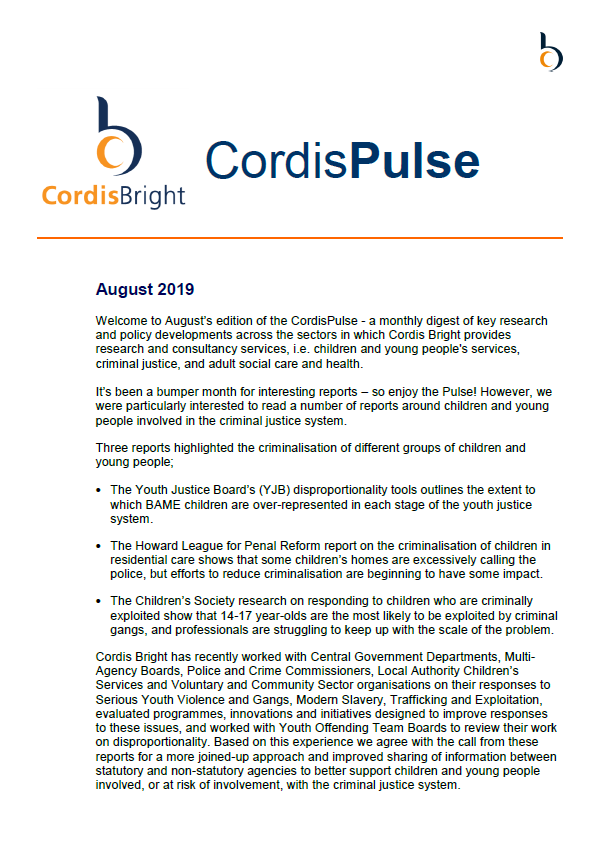 CordisBright

CordisPulse

August 2019

Welcome to August's edition of the CordisPulse - a monthly digest of key research and policy developments across the sectors in which Cordis Bright provides research and consultancy services, i.e. children and young people's services, criminal justice, and adult social care and health.

It's been a bumper month for interesting reports – so enjoy the Pulse! However, we were particularly interested to read a number of reports around children and young people involved in the criminal justice system.

Three reports highlighted the criminalisation of different groups of children and young people;

• The Youth Justice Board's (YJB) disproportionality tools outlines the extent to which BAME children are over-represented in each stage of the youth justice system.

• The Howard League for Penal Reform report on the criminalisation of children in residential care shows that some children's homes are excessively calling the police, but efforts to reduce criminalisation are beginning to have some impact.

• The Children's Society research on responding to children who are criminally exploited show that 14-17 year-olds are the most likely to be exploited by criminal gangs, and professionals are struggling to keep up with the scale of the problem.

Cordis Bright has recently worked with Central Government Departments, Multi-Agency Boards, Police and Crime Commissioners, Local Authority Children's Services and Voluntary and Community Sector organisations on their responses to Serious Youth Violence and Gangs, Modern Slavery, Trafficking and Exploitation, evaluated programmes, innovations and initiatives designed to improve responses to these issues, and worked with Youth Offending Team Boards to review their work on disproportionality. Based on this experience we agree with the call from these reports for a more joined-up approach and improved sharing of information between statutory and non-statutory agencies to better support children and young people involved, or at risk of involvement, with the criminal justice system.